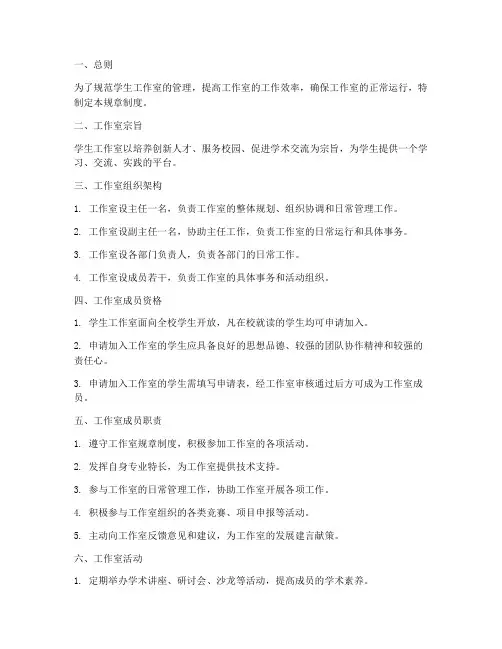 一、总则

为了规范学生工作室的管理，提高工作室的工作效率，确保工作室的正常运行，特制定本规章制度。

二、工作室宗旨

学生工作室以培养创新人才、服务校园、促进学术交流为宗旨，为学生提供一个学习、交流、实践的平台。

三、工作室组织架构

1. 工作室设主任一名，负责工作室的整体规划、组织协调和日常管理工作。

2. 工作室设副主任一名，协助主任工作，负责工作室的日常运行和具体事务。

3. 工作室设各部门负责人，负责各部门的日常工作。

4. 工作室设成员若干，负责工作室的具体事务和活动组织。

四、工作室成员资格

1. 学生工作室面向全校学生开放，凡在校就读的学生均可申请加入。

2. 申请加入工作室的学生应具备良好的思想品德、较强的团队协作精神和较强的责任心。

3. 申请加入工作室的学生需填写申请表，经工作室审核通过后方可成为工作室成员。

五、工作室成员职责

1. 遵守工作室规章制度，积极参加工作室的各项活动。

2. 发挥自身专业特长，为工作室提供技术支持。

3. 参与工作室的日常管理工作，协助工作室开展各项工作。

4. 积极参与工作室组织的各类竞赛、项目申报等活动。

5. 主动向工作室反馈意见和建议，为工作室的发展建言献策。

六、工作室活动

1. 定期举办学术讲座、研讨会、沙龙等活动，提高成员的学术素养。